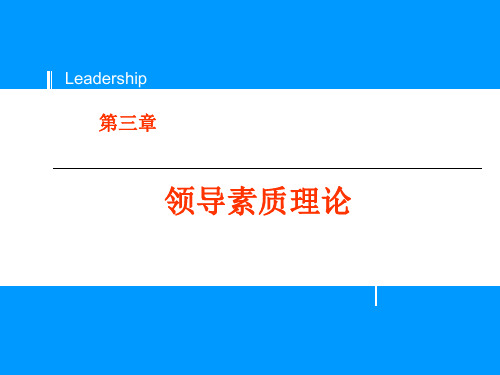 Leadership

第三章

领导素质理论